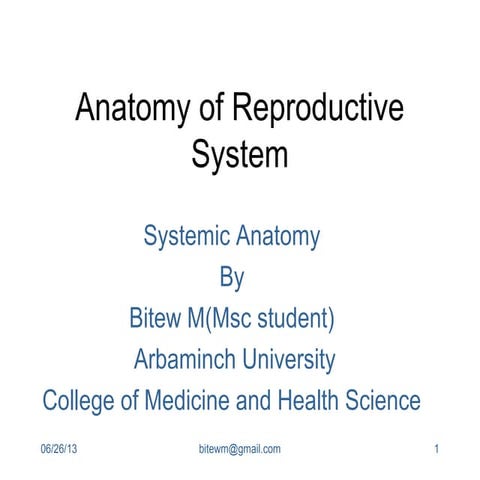 Anatomy of Reproductive System

Systemic Anatomy
By
Bitew M(Msc student)
Arbaminch University
College of Medicine and Health Science

06/26/13 bitewm@gmail.com 1